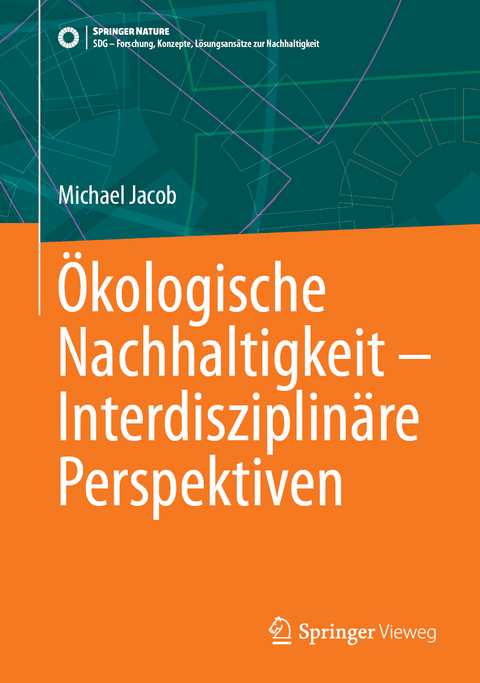 SPRINGER NATURE
SDG – Forschung, Konzepte, Lösungsansätze zur Nachhaltigkeit

Michael Jacob

Ökologische Nachhaltigkeit – Interdisziplinäre Perspektiven

Springer Vieweg